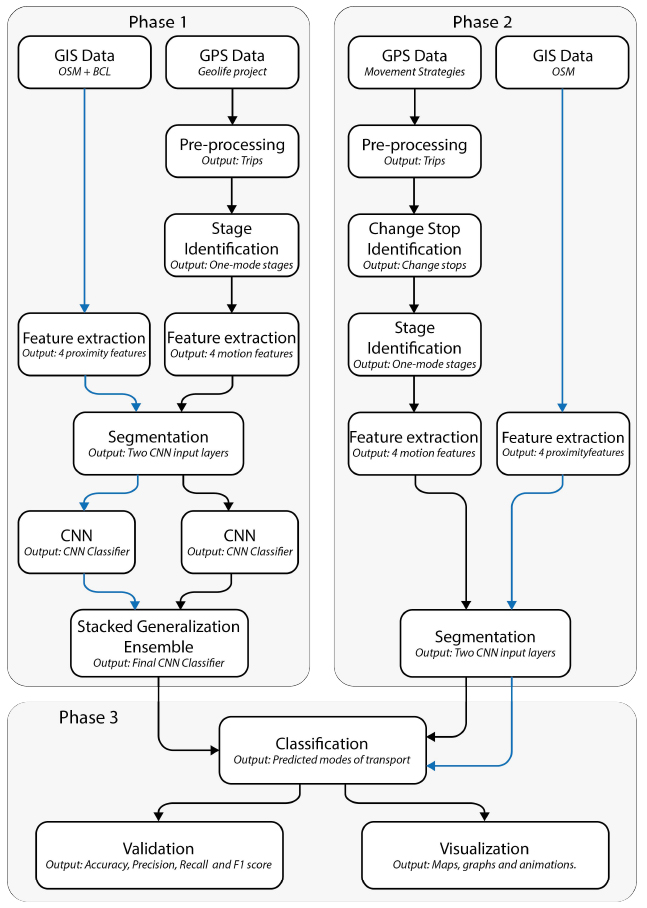 Phase 1

GIS Data
OSM + BCL

GPS Data
Geolife project

Pre-processing
Output: Trips

Stage Identification
Output: One-mode stages

Feature extraction
Output: 4 proximity features

Feature extraction
Output: 4 motion features

Segmentation
Output: Two CNN input layers

CNN
Output: CNN Classifier

CNN
Output: CNN Classifier

Stacked Generalization Ensemble
Output: Final CNN Classifier

Phase 2

GPS Data
Movement Strategies

GIS Data
OSM

Pre-processing
Output: Trips

Change Stop Identification
Output: Change stops

Stage Identification
Output: One-mode stages

Feature extraction
Output: 4 motion features

Feature extraction
Output: 4 proximityfeatures

Segmentation
Output: Two CNN input layers

Phase 3

Classification
Output: Predicted modes of transport

Validation
Output: Accuracy, Precision, Recall and F1 score

Visualization
Output: Maps, graphs and animations.